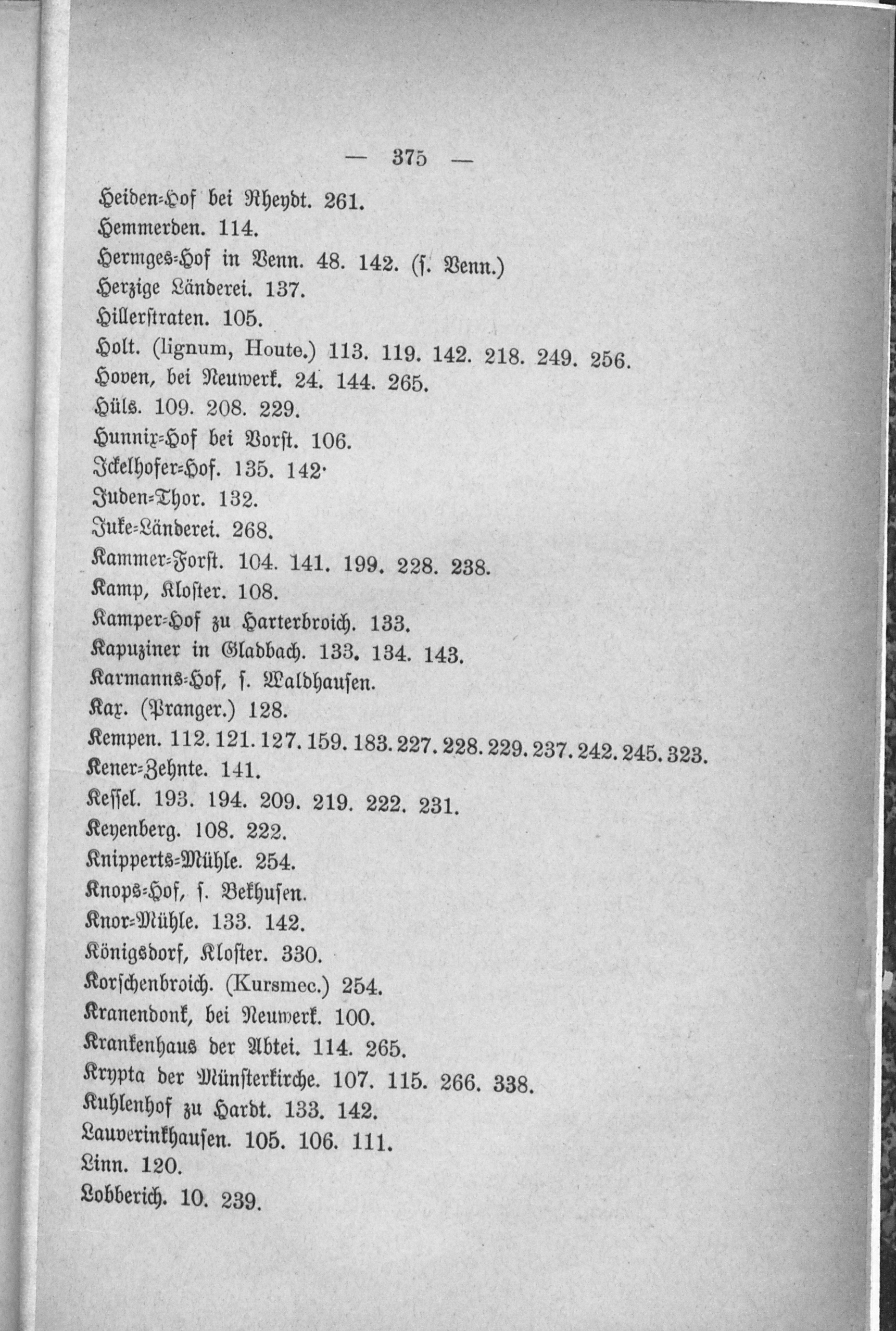 — 375 —

Heiden-Hof bei Rheydt. 261.
Hemmerden. 114.
Hermges-Hof in Venn. 48. 142. (s. Venn.)
Herzige Länderei. 137.
Hillerstraten. 105.
Holt. (lignum, Houte.) 113. 119. 142. 218. 249. 256.
Hoven, bei Neuwerk. 24. 144. 265.
Hüls. 109. 208. 229.
Hunnix-Hof bei Vorst. 106.
Ickelhofer-Hof. 135. 142.
Juden-Thor. 132.
Juke-Länderei. 268.
Kammer-Forst. 104. 141. 199. 228. 238.
Kamp, Kloster. 108.
Kamper-Hof zu Harterbroich. 133.
Kapuziner in Gladbach. 133. 134. 143.
Karmanns-Hof, s. Waldhausen.
Kax. (Pranger.) 128.
Kempen. 112. 121. 127. 159. 183. 227. 228. 229. 237. 242. 245. 323.
Kener-Zehnte. 141.
Kessel. 193. 194. 209. 219. 222. 231.
Keyenberg. 108. 222.
Knipperts-Mühle. 254.
Knops-Hof, s. Bekhusen.
Knor-Mühle. 133. 142.
Königsdorf, Kloster. 330.
Korschenbroich. (Kursmec.) 254.
Kranendonk, bei Neuwerk. 100.
Krankenhaus der Abtei. 114. 265.
Krypta der Münsterkirche. 107. 115. 266. 338.
Kuhlenhof zu Hardt. 133. 142.
Lauverinkhausen. 105. 106. 111.
Linn. 120.
Lobberich. 10. 239.